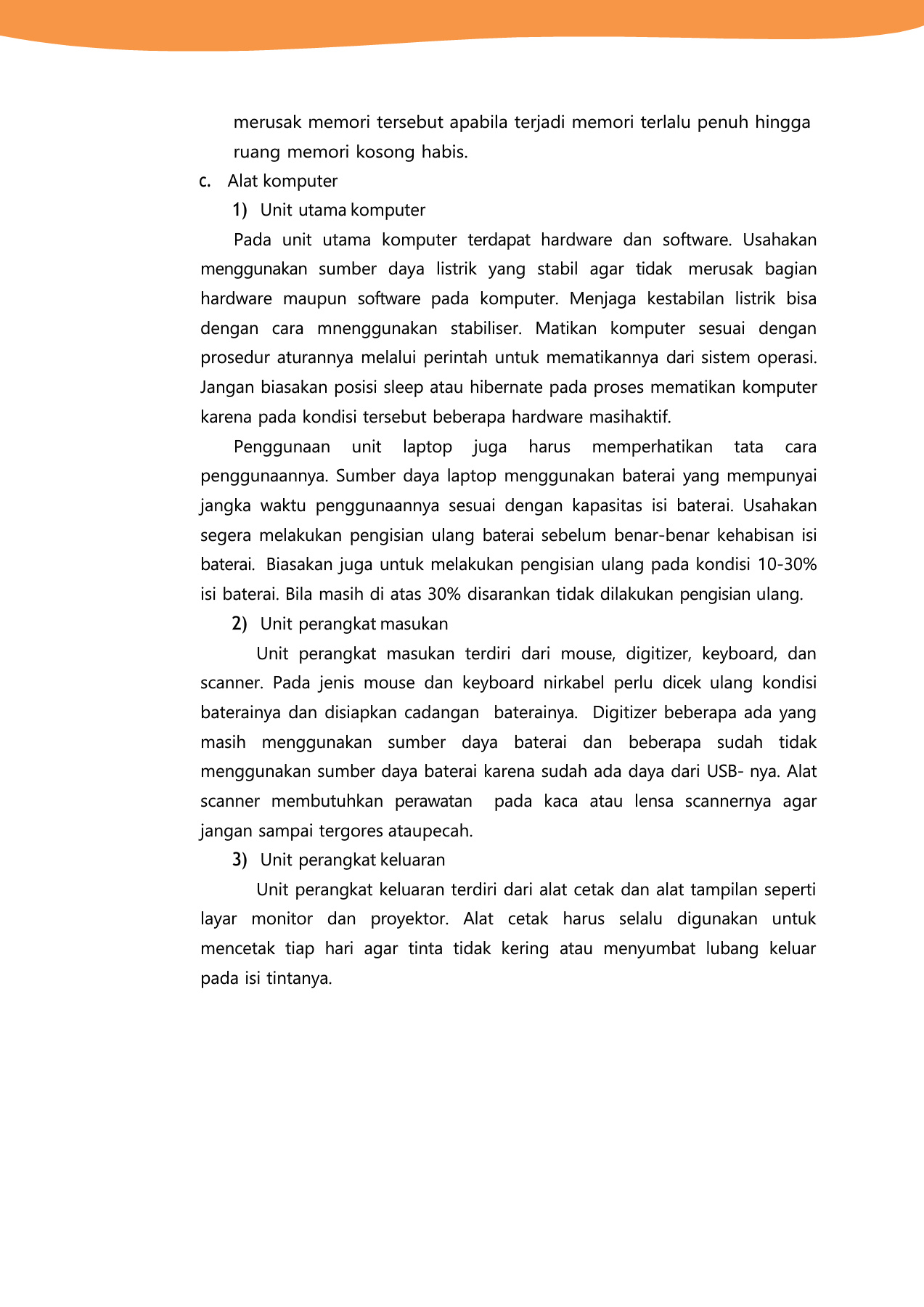 merusak memori tersebut apabila terjadi memori terlalu penuh hingga ruang memori kosong habis.

c. Alat komputer

1) Unit utama komputer

Pada unit utama komputer terdapat hardware dan software. Usahakan menggunakan sumber daya listrik yang stabil agar tidak merusak bagian hardware maupun software pada komputer. Menjaga kestabilan listrik bisa dengan cara mnenggunakan stabiliser. Matikan komputer sesuai dengan prosedur aturannya melalui perintah untuk mematikannya dari sistem operasi. Jangan biasakan posisi sleep atau hibernate pada proses mematikan komputer karena pada kondisi tersebut beberapa hardware masihaktif.

Penggunaan unit laptop juga harus memperhatikan tata cara penggunaannya. Sumber daya laptop menggunakan baterai yang mempunyai jangka waktu penggunaannya sesuai dengan kapasitas isi baterai. Usahakan segera melakukan pengisian ulang baterai sebelum benar-benar kehabisan isi baterai. Biasakan juga untuk melakukan pengisian ulang pada kondisi 10-30% isi baterai. Bila masih di atas 30% disarankan tidak dilakukan pengisian ulang.

2) Unit perangkat masukan

Unit perangkat masukan terdiri dari mouse, digitizer, keyboard, dan scanner. Pada jenis mouse dan keyboard nirkabel perlu dicek ulang kondisi baterainya dan disiapkan cadangan baterainya. Digitizer beberapa ada yang masih menggunakan sumber daya baterai dan beberapa sudah tidak menggunakan sumber daya baterai karena sudah ada daya dari USB- nya. Alat scanner membutuhkan perawatan pada kaca atau lensa scannernya agar jangan sampai tergores ataupecah.

3) Unit perangkat keluaran

Unit perangkat keluaran terdiri dari alat cetak dan alat tampilan seperti layar monitor dan proyektor. Alat cetak harus selalu digunakan untuk mencetak tiap hari agar tinta tidak kering atau menyumbat lubang keluar pada isi tintanya.